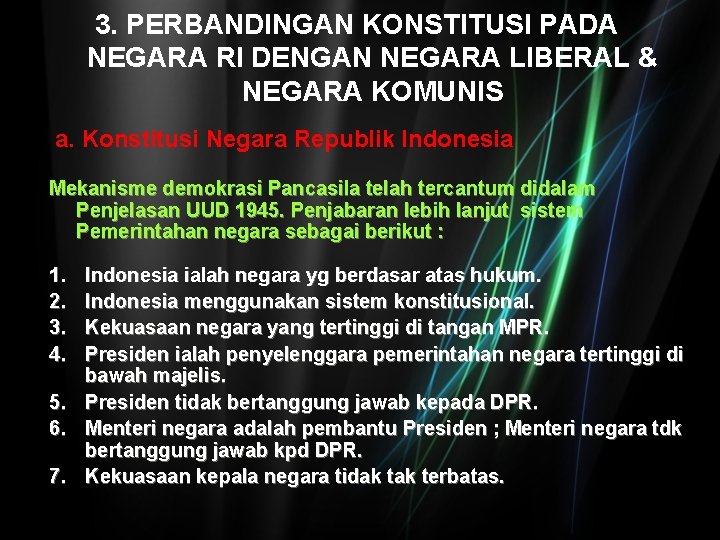 3. PERBANDINGAN KONSTITUSI PADA NEGARA RI DENGAN NEGARA LIBERAL & NEGARA KOMUNIS

a. Konstitusi Negara Republik Indonesia

Mekanisme demokrasi Pancasila telah tercantum didalam Penjelasan UUD 1945. Penjabaran lebih lanjut sistem Pemerintahan negara sebagai berikut :

1. Indonesia ialah negara yg berdasar atas hukum.
2. Indonesia menggunakan sistem konstitusional.
3. Kekuasaan negara yang tertinggi di tangan MPR.
4. Presiden ialah penyelenggara pemerintahan negara tertinggi di bawah majelis.
5. Presiden tidak bertanggung jawab kepada DPR.
6. Menteri negara adalah pembantu Presiden ; Menteri negara tdk bertanggung jawab kpd DPR.
7. Kekuasaan kepala negara tidak tak terbatas.